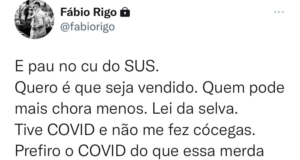 Fábio Rigo
@fabiorigo

E pau no cu do SUS.
Quero é que seja vendido. Quem pode mais chora menos. Lei da selva.
Tive COVID e não me fez cócegas.
Prefiro o COVID do que essa merda